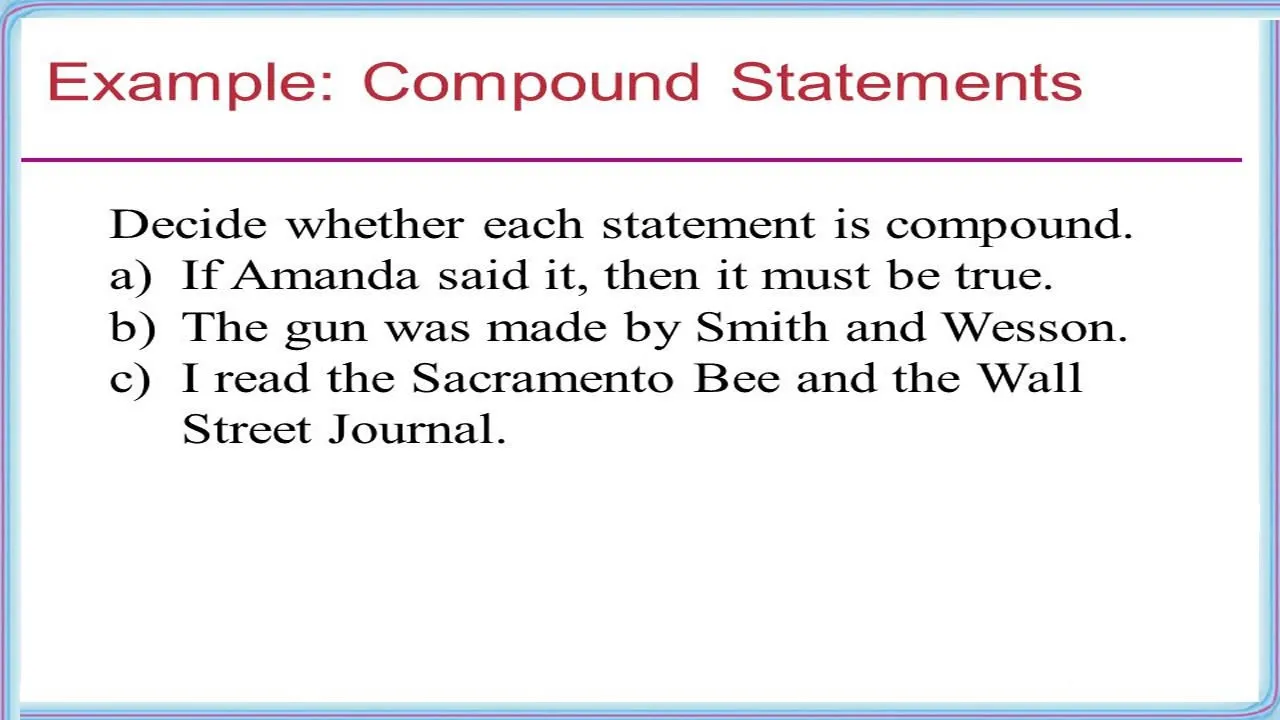 Example: Compound Statements

Decide whether each statement is compound.
a) If Amanda said it, then it must be true.
b) The gun was made by Smith and Wesson.
c) I read the Sacramento Bee and the Wall Street Journal.